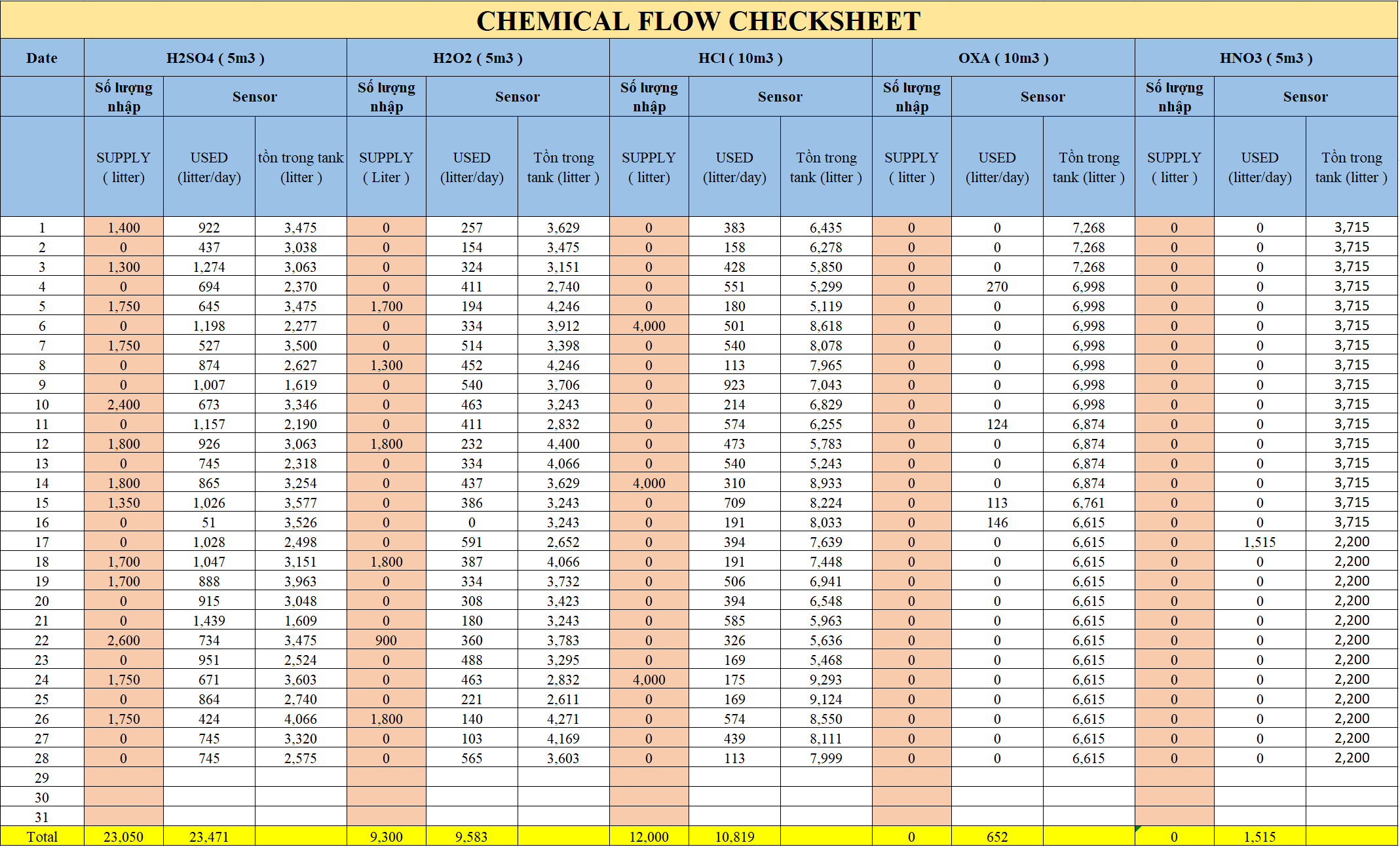 CHEMICAL FLOW CHECKSHEET

| Date | H2SO4 ( 5m3 ) | | | H2O2 ( 5m3 ) | | | HCl ( 10m3 ) | | | OXA ( 10m3 ) | | | HNO3 ( 5m3 ) | | |
|---|---|---|---|---|---|---|---|---|---|---|---|---|---|---|---|
| | Số lượng nhập | Sensor | | Số lượng nhập | Sensor | | Số lượng nhập | Sensor | | Số lượng nhập | Sensor | | Số lượng nhập | Sensor | |
| | SUPPLY ( litter) | USED (litter/day) | tồn trong tank (litter ) | SUPPLY ( Liter ) | USED (litter/day) | Tồn trong tank (litter ) | SUPPLY ( litter) | USED (litter/day) | Tồn trong tank (litter ) | SUPPLY ( litter ) | USED (litter/day) | Tồn trong tank (litter ) | SUPPLY ( litter ) | USED (litter/day) | Tồn trong tank (litter ) |
| 1 | 1,400 | 922 | 3,475 | 0 | 257 | 3,629 | 0 | 383 | 6,435 | 0 | 0 | 7,268 | 0 | 0 | 3,715 |
| 2 | 0 | 437 | 3,038 | 0 | 154 | 3,475 | 0 | 158 | 6,278 | 0 | 0 | 7,268 | 0 | 0 | 3,715 |
| 3 | 1,300 | 1,274 | 3,063 | 0 | 324 | 3,151 | 0 | 428 | 5,850 | 0 | 0 | 7,268 | 0 | 0 | 3,715 |
| 4 | 0 | 694 | 2,370 | 0 | 411 | 2,740 | 0 | 551 | 5,299 | 0 | 270 | 6,998 | 0 | 0 | 3,715 |
| 5 | 1,750 | 645 | 3,475 | 1,700 | 194 | 4,246 | 0 | 180 | 5,119 | 0 | 0 | 6,998 | 0 | 0 | 3,715 |
| 6 | 0 | 1,198 | 2,277 | 0 | 334 | 3,912 | 4,000 | 501 | 8,618 | 0 | 0 | 6,998 | 0 | 0 | 3,715 |
| 7 | 1,750 | 527 | 3,500 | 0 | 514 | 3,398 | 0 | 540 | 8,078 | 0 | 0 | 6,998 | 0 | 0 | 3,715 |
| 8 | 0 | 874 | 2,627 | 1,300 | 452 | 4,246 | 0 | 113 | 7,965 | 0 | 0 | 6,998 | 0 | 0 | 3,715 |
| 9 | 0 | 1,007 | 1,619 | 0 | 540 | 3,706 | 0 | 923 | 7,043 | 0 | 0 | 6,998 | 0 | 0 | 3,715 |
| 10 | 2,400 | 673 | 3,346 | 0 | 463 | 3,243 | 0 | 214 | 6,829 | 0 | 0 | 6,998 | 0 | 0 | 3,715 |
| 11 | 0 | 1,157 | 2,190 | 0 | 411 | 2,832 | 0 | 574 | 6,255 | 0 | 124 | 6,874 | 0 | 0 | 3,715 |
| 12 | 1,800 | 926 | 3,063 | 1,800 | 232 | 4,400 | 0 | 473 | 5,783 | 0 | 0 | 6,874 | 0 | 0 | 3,715 |
| 13 | 0 | 745 | 2,318 | 0 | 334 | 4,066 | 0 | 540 | 5,243 | 0 | 0 | 6,874 | 0 | 0 | 3,715 |
| 14 | 1,800 | 865 | 3,254 | 0 | 437 | 3,629 | 4,000 | 310 | 8,933 | 0 | 0 | 6,874 | 0 | 0 | 3,715 |
| 15 | 1,350 | 1,026 | 3,577 | 0 | 386 | 3,243 | 0 | 709 | 8,224 | 0 | 113 | 6,761 | 0 | 0 | 3,715 |
| 16 | 0 | 51 | 3,526 | 0 | 0 | 3,243 | 0 | 191 | 8,033 | 0 | 146 | 6,615 | 0 | 0 | 3,715 |
| 17 | 0 | 1,028 | 2,498 | 0 | 591 | 2,652 | 0 | 394 | 7,639 | 0 | 0 | 6,615 | 0 | 1,515 | 2,200 |
| 18 | 1,700 | 1,047 | 3,151 | 1,800 | 387 | 4,066 | 0 | 191 | 7,448 | 0 | 0 | 6,615 | 0 | 0 | 2,200 |
| 19 | 1,700 | 888 | 3,963 | 0 | 334 | 3,732 | 0 | 506 | 6,941 | 0 | 0 | 6,615 | 0 | 0 | 2,200 |
| 20 | 0 | 915 | 3,048 | 0 | 308 | 3,423 | 0 | 394 | 6,548 | 0 | 0 | 6,615 | 0 | 0 | 2,200 |
| 21 | 0 | 1,439 | 1,609 | 0 | 180 | 3,243 | 0 | 585 | 5,963 | 0 | 0 | 6,615 | 0 | 0 | 2,200 |
| 22 | 2,600 | 734 | 3,475 | 900 | 360 | 3,783 | 0 | 326 | 5,636 | 0 | 0 | 6,615 | 0 | 0 | 2,200 |
| 23 | 0 | 951 | 2,524 | 0 | 488 | 3,295 | 0 | 169 | 5,468 | 0 | 0 | 6,615 | 0 | 0 | 2,200 |
| 24 | 1,750 | 671 | 3,603 | 0 | 463 | 2,832 | 4,000 | 175 | 9,293 | 0 | 0 | 6,615 | 0 | 0 | 2,200 |
| 25 | 0 | 864 | 2,740 | 0 | 221 | 2,611 | 0 | 169 | 9,124 | 0 | 0 | 6,615 | 0 | 0 | 2,200 |
| 26 | 1,750 | 424 | 4,066 | 1,800 | 140 | 4,271 | 0 | 574 | 8,550 | 0 | 0 | 6,615 | 0 | 0 | 2,200 |
| 27 | 0 | 745 | 3,320 | 0 | 103 | 4,169 | 0 | 439 | 8,111 | 0 | 0 | 6,615 | 0 | 0 | 2,200 |
| 28 | 0 | 745 | 2,575 | 0 | 565 | 3,603 | 0 | 113 | 7,999 | 0 | 0 | 6,615 | 0 | 0 | 2,200 |
| 29 | | | | | | | | | | | | | | | |
| 30 | | | | | | | | | | | | | | | |
| 31 | | | | | | | | | | | | | | | |
| Total | 23,050 | 23,471 | | 9,300 | 9,583 | | 12,000 | 10,819 | | 0 | 652 | | 0 | 1,515 | |